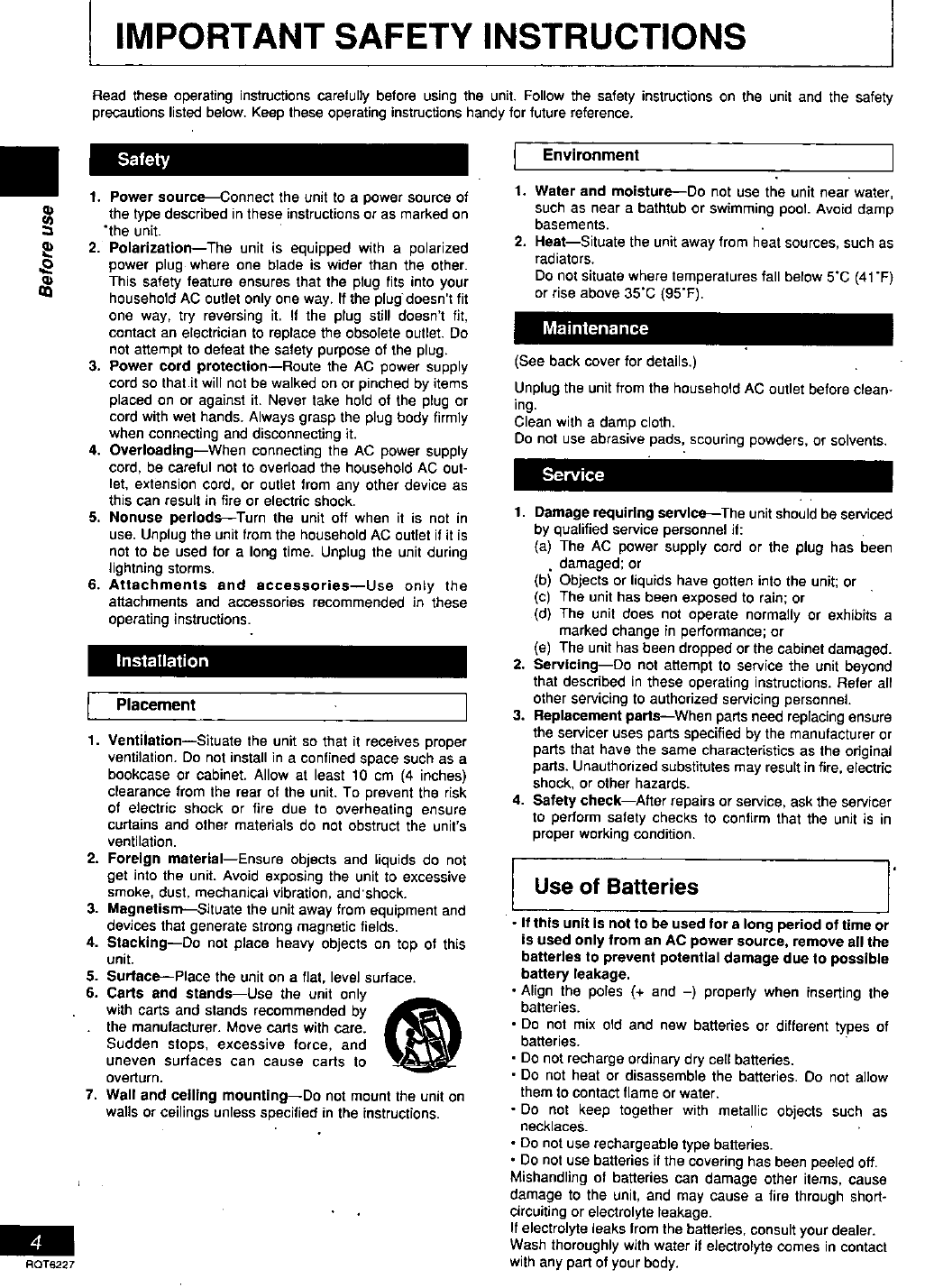 IMPORTANT SAFETY INSTRUCTIONS

Read these operating instructions carefully before using the unit. Follow the safety instructions on the unit and the safety precautions listed below. Keep these operating instructions handy for future reference.

Before use

Safety

1. Power source—Connect the unit to a power source of the type described in these instructions or as marked on the unit.
2. Polarization—The unit is equipped with a polarized power plug where one blade is wider than the other. This safety feature ensures that the plug fits into your household AC outlet only one way. If the plug doesn't fit one way, try reversing it. If the plug still doesn't fit, contact an electrician to replace the obsolete outlet. Do not attempt to defeat the safety purpose of the plug.
3. Power cord protection—Route the AC power supply cord so that it will not be walked on or pinched by items placed on or against it. Never take hold of the plug or cord with wet hands. Always grasp the plug body firmly when connecting and disconnecting it.
4. Overloading—When connecting the AC power supply cord, be careful not to overload the household AC outlet, extension cord, or outlet from any other device as this can result in fire or electric shock.
5. Nonuse periods—Turn the unit off when it is not in use. Unplug the unit from the household AC outlet if it is not to be used for a long time. Unplug the unit during lightning storms.
6. Attachments and accessories—Use only the attachments and accessories recommended in these operating instructions.

Installation

Placement

1. Ventilation—Situate the unit so that it receives proper ventilation. Do not install in a confined space such as a bookcase or cabinet. Allow at least 10 cm (4 inches) clearance from the rear of the unit. To prevent the risk of electric shock or fire due to overheating ensure curtains and other materials do not obstruct the unit's ventilation.
2. Foreign material—Ensure objects and liquids do not get into the unit. Avoid exposing the unit to excessive smoke, dust, mechanical vibration, and shock.
3. Magnetism—Situate the unit away from equipment and devices that generate strong magnetic fields.
4. Stacking—Do not place heavy objects on top of this unit.
5. Surface—Place the unit on a flat, level surface.
6. Carts and stands—Use the unit only with carts and stands recommended by the manufacturer. Move carts with care. Sudden stops, excessive force, and uneven surfaces can cause carts to overturn.
7. Wall and ceiling mounting—Do not mount the unit on walls or ceilings unless specified in the instructions.

Environment

1. Water and moisture—Do not use the unit near water, such as near a bathtub or swimming pool. Avoid damp basements.
2. Heat—Situate the unit away from heat sources, such as radiators.
Do not situate where temperatures fall below 5°C (41°F) or rise above 35°C (95°F).

Maintenance

(See back cover for details.)

Unplug the unit from the household AC outlet before cleaning.
Clean with a damp cloth.
Do not use abrasive pads, scouring powders, or solvents.

Service

1. Damage requiring service—The unit should be serviced by qualified service personnel if:
(a) The AC power supply cord or the plug has been damaged; or
(b) Objects or liquids have gotten into the unit; or
(c) The unit has been exposed to rain; or
(d) The unit does not operate normally or exhibits a marked change in performance; or
(e) The unit has been dropped or the cabinet damaged.
2. Servicing—Do not attempt to service the unit beyond that described in these operating instructions. Refer all other servicing to authorized servicing personnel.
3. Replacement parts—When parts need replacing ensure the servicer uses parts specified by the manufacturer or parts that have the same characteristics as the original parts. Unauthorized substitutes may result in fire, electric shock, or other hazards.
4. Safety check—After repairs or service, ask the servicer to perform safety checks to confirm that the unit is in proper working condition.

Use of Batteries

• If this unit is not to be used for a long period of time or is used only from an AC power source, remove all the batteries to prevent potential damage due to possible battery leakage.
• Align the poles (+ and –) properly when inserting the batteries.
• Do not mix old and new batteries or different types of batteries.
• Do not recharge ordinary dry cell batteries.
• Do not heat or disassemble the batteries. Do not allow them to contact flame or water.
• Do not keep together with metallic objects such as necklaces.
• Do not use rechargeable type batteries.
• Do not use batteries if the covering has been peeled off.
Mishandling of batteries can damage other items, cause damage to the unit, and may cause a fire through short-circuiting or electrolyte leakage.
If electrolyte leaks from the batteries, consult your dealer. Wash thoroughly with water if electrolyte comes in contact with any part of your body.

4
RQT6227